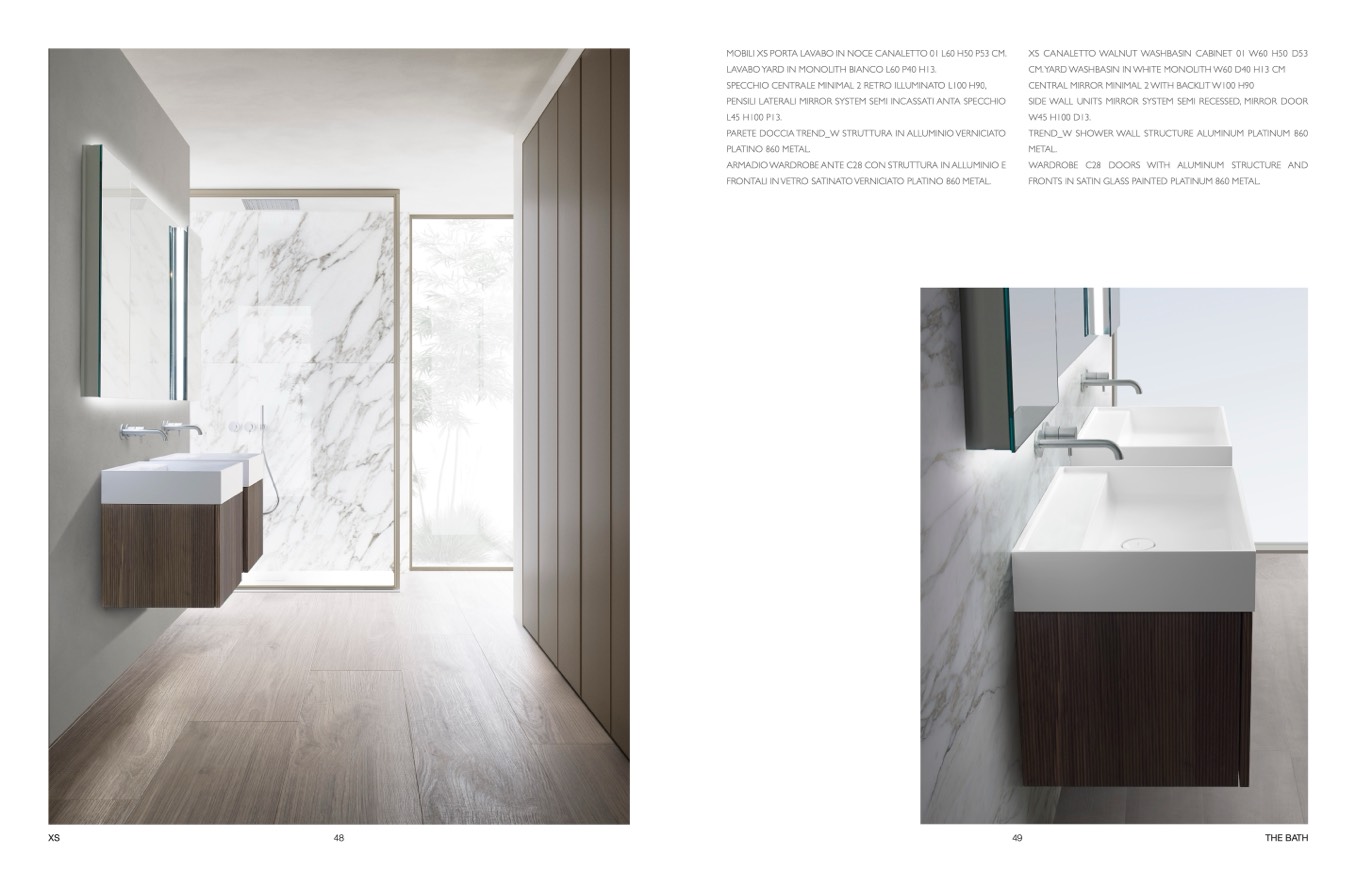 MOBILI XS PORTA LAVABO IN NOCE CANALETTO 01 L60 H50 P53 CM.
LAVABO YARD IN MONOLITH BIANCO L60 P40 H13.
SPECCHIO CENTRALE MINIMAL 2 RETRO ILLUMINATO L100 H90,
PENSILI LATERALI MIRROR SYSTEM SEMI INCASSATI ANTA SPECCHIO L45 H100 P13.
PARETE DOCCIA TREND_W STRUTTURA IN ALLUMINIO VERNICIATO PLATINO 860 METAL.
ARMADIO WARDROBE ANTE C28 CON STRUTTURA IN ALLUMINIO E FRONTALI IN VETRO SATINATO VERNICIATO PLATINO 860 METAL.

XS CANALETTO WALNUT WASHBASIN CABINET 01 W60 H50 D53 CM. YARD WASHBASIN IN WHITE MONOLITH W60 D40 H13 CM
CENTRAL MIRROR MINIMAL 2 WITH BACKLIT W100 H90
SIDE WALL UNITS MIRROR SYSTEM SEMI RECESSED, MIRROR DOOR W45 H100 D13.
TREND_W SHOWER WALL STRUCTURE ALUMINUM PLATINUM 860 METAL.
WARDROBE C28 DOORS WITH ALUMINUM STRUCTURE AND FRONTS IN SATIN GLASS PAINTED PLATINUM 860 METAL.

XS
48

49
THE BATH